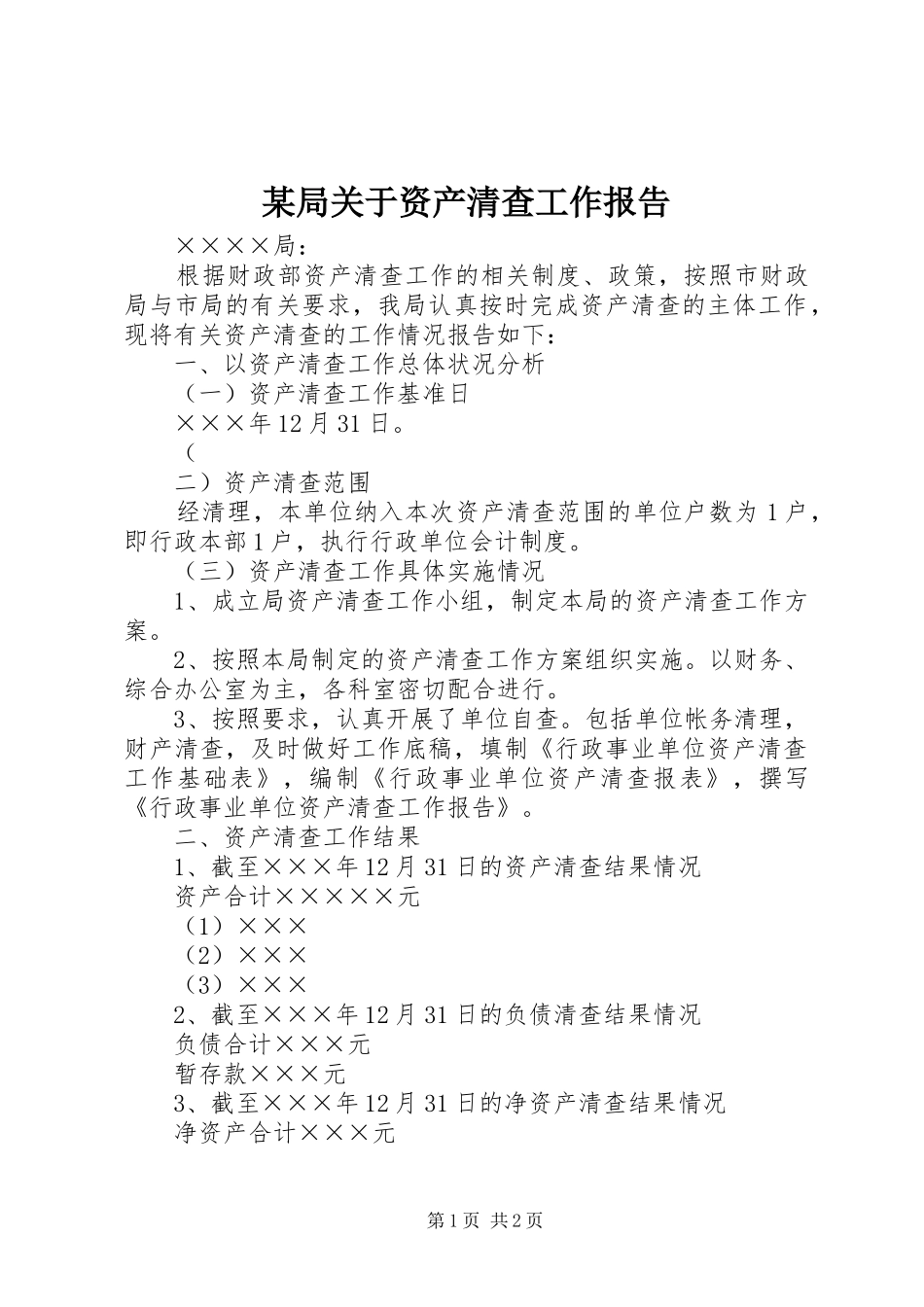 某局关于资产清查工作报告

××××局：

根据财政部资产清查工作的相关制度、政策，按照市财政局与市局的有关要求，我局认真按时完成资产清查的主体工作，现将有关资产清查的工作情况报告如下：

一、以资产清查工作总体状况分析

（一）资产清查工作基准日

×××年12月31日。

（

二）资产清查范围

经清理，本单位纳入本次资产清查范围的单位户数为1户，即行政本部1户，执行行政单位会计制度。

（三）资产清查工作具体实施情况

1、成立局资产清查工作小组，制定本局的资产清查工作方案。

2、按照本局制定的资产清查工作方案组织实施。以财务、综合办公室为主，各科室密切配合进行。

3、按照要求，认真开展了单位自查。包括单位帐务清理，财产清查，及时做好工作底稿，填制《行政事业单位资产清查工作基础表》，编制《行政事业单位资产清查报表》，撰写《行政事业单位资产清查工作报告》。

二、资产清查工作结果

1、截至×××年12月31日的资产清查结果情况

资产合计×××××元

（1）×××

（2）×××

（3）×××

2、截至×××年12月31日的负债清查结果情况

负债合计×××元

暂存款×××元

3、截至×××年12月31日的净资产清查结果情况

净资产合计×××元

第1页 共2页